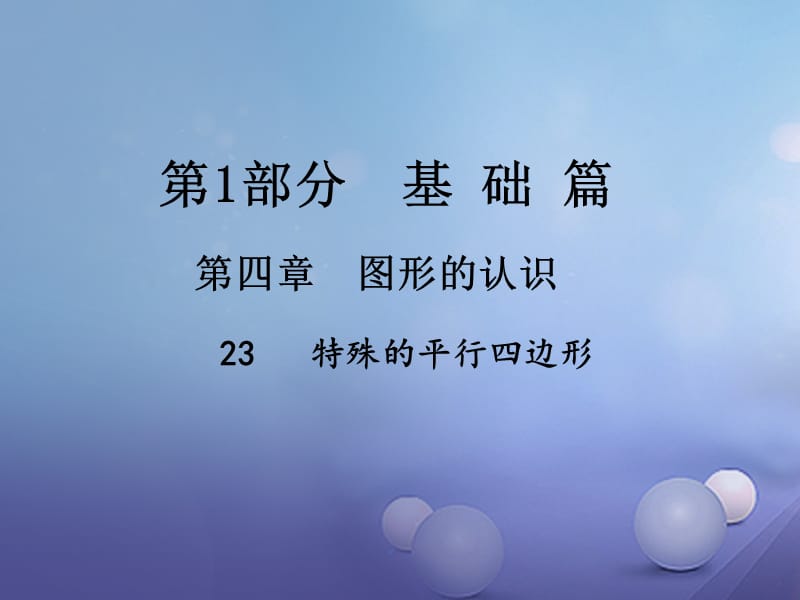 第1部分　基 础 篇

第四章　图形的认识

23　特殊的平行四边形